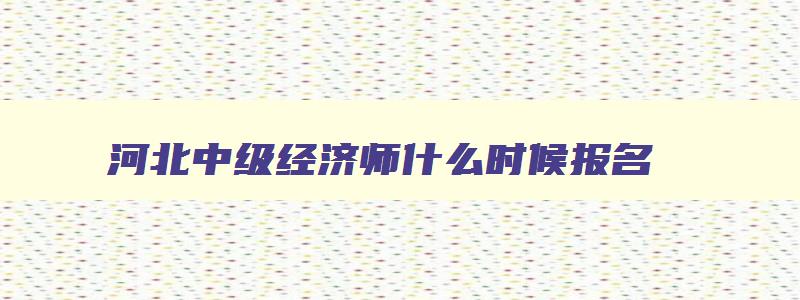 河北中级经济师什么时候报名